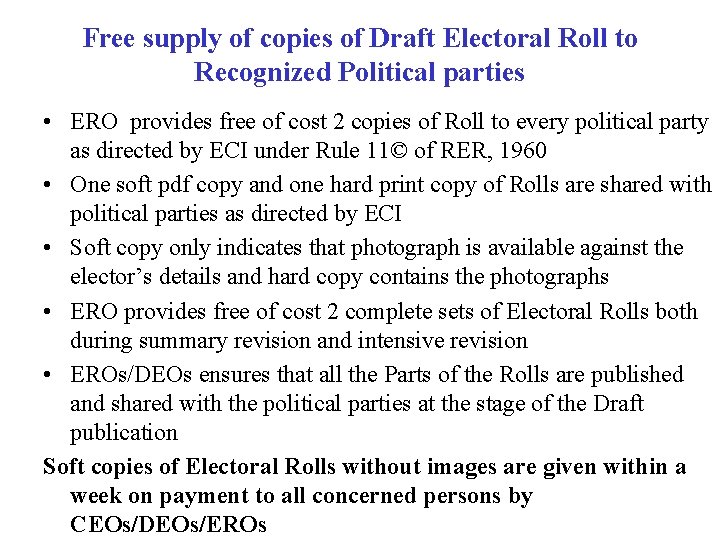 Free supply of copies of Draft Electoral Roll to Recognized Political parties

• ERO provides free of cost 2 copies of Roll to every political party as directed by ECI under Rule 11© of RER, 1960
• One soft pdf copy and one hard print copy of Rolls are shared with political parties as directed by ECI
• Soft copy only indicates that photograph is available against the elector's details and hard copy contains the photographs
• ERO provides free of cost 2 complete sets of Electoral Rolls both during summary revision and intensive revision
• EROs/DEOs ensures that all the Parts of the Rolls are published and shared with the political parties at the stage of the Draft publication

Soft copies of Electoral Rolls without images are given within a week on payment to all concerned persons by CEOs/DEOs/EROs